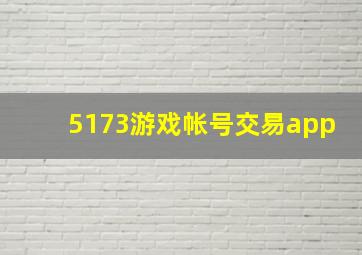 5173游戏帐号交易app